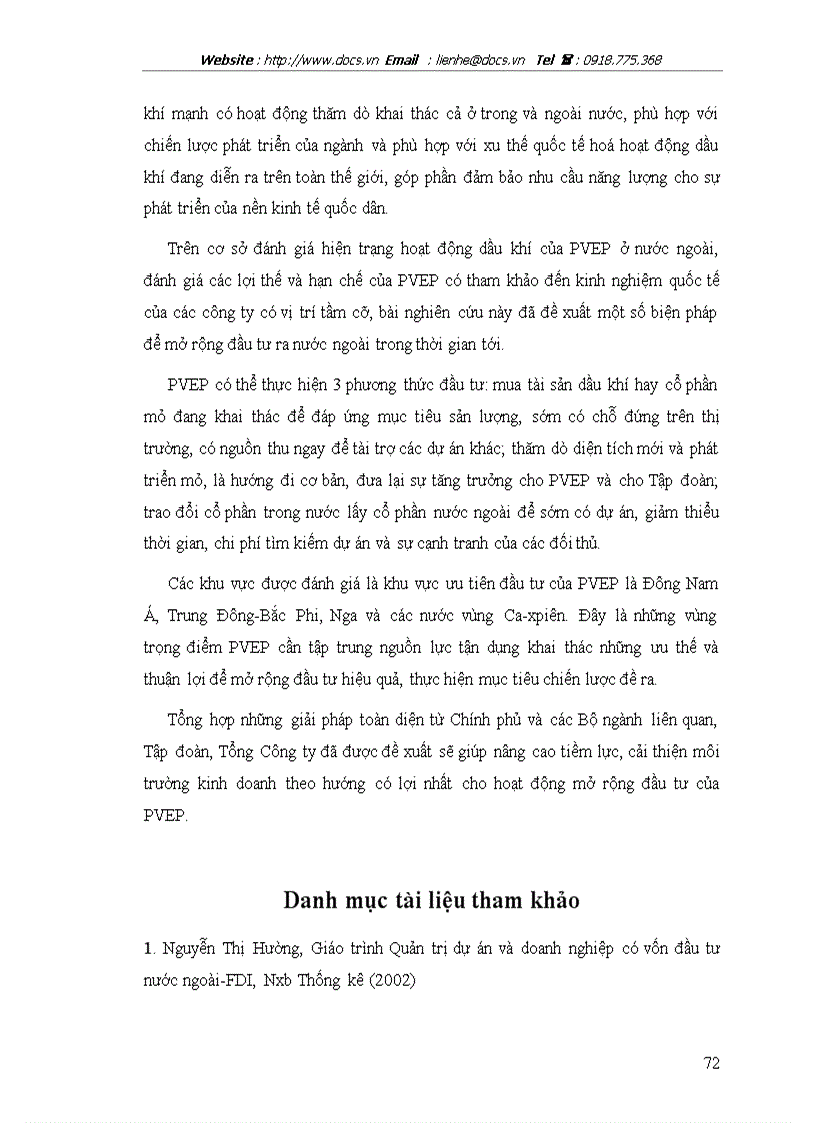 Website : http://www.docs.vn Email : lienhe@docs.vn Tel ☎ : 0918.775.368

khí mạnh có hoạt động thăm dò khai thác cả ở trong và ngoài nước, phù hợp với chiến lược phát triển của ngành và phù hợp với xu thế quốc tế hoá hoạt động dầu khí đang diễn ra trên toàn thế giới, góp phần đảm bảo nhu cầu năng lượng cho sự phát triển của nền kinh tế quốc dân.

Trên cơ sở đánh giá hiện trạng hoạt động dầu khí của PVEP ở nước ngoài, đánh giá các lợi thế và hạn chế của PVEP có tham khảo đến kinh nghiệm quốc tế của các công ty có vị trí tầm cỡ, bài nghiên cứu này đã đề xuất một số biện pháp để mở rộng đầu tư ra nước ngoài trong thời gian tới.

PVEP có thể thực hiện 3 phương thức đầu tư: mua tài sản dầu khí hay cổ phần mỏ đang khai thác để đáp ứng mục tiêu sản lượng, sớm có chỗ đứng trên thị trường, có nguồn thu ngay để tài trợ các dự án khác; thăm dò diện tích mới và phát triển mỏ, là hướng đi cơ bản, đưa lại sự tăng trưởng cho PVEP và cho Tập đoàn; trao đổi cổ phần trong nước lấy cổ phần nước ngoài để sớm có dự án, giảm thiểu thời gian, chi phí tìm kiếm dự án và sự cạnh tranh của các đối thủ.

Các khu vực được đánh giá là khu vực ưu tiên đầu tư của PVEP là Đông Nam Á, Trung Đông-Bắc Phi, Nga và các nước vùng Ca-xpiên. Đây là những vùng trọng điểm PVEP cần tập trung nguồn lực tận dụng khai thác những ưu thế và thuận lợi để mở rộng đầu tư hiệu quả, thực hiện mục tiêu chiến lược đề ra.

Tổng hợp những giải pháp toàn diện từ Chính phủ và các Bộ ngành liên quan, Tập đoàn, Tổng Công ty đã được đề xuất sẽ giúp nâng cao tiềm lực, cải thiện môi trường kinh doanh theo hướng có lợi nhất cho hoạt động mở rộng đầu tư của PVEP.

Danh mục tài liệu tham khảo

1. Nguyễn Thị Hường, Giáo trình Quản trị dự án và doanh nghiệp có vốn đầu tư nước ngoài-FDI, Nxb Thống kê (2002)

72